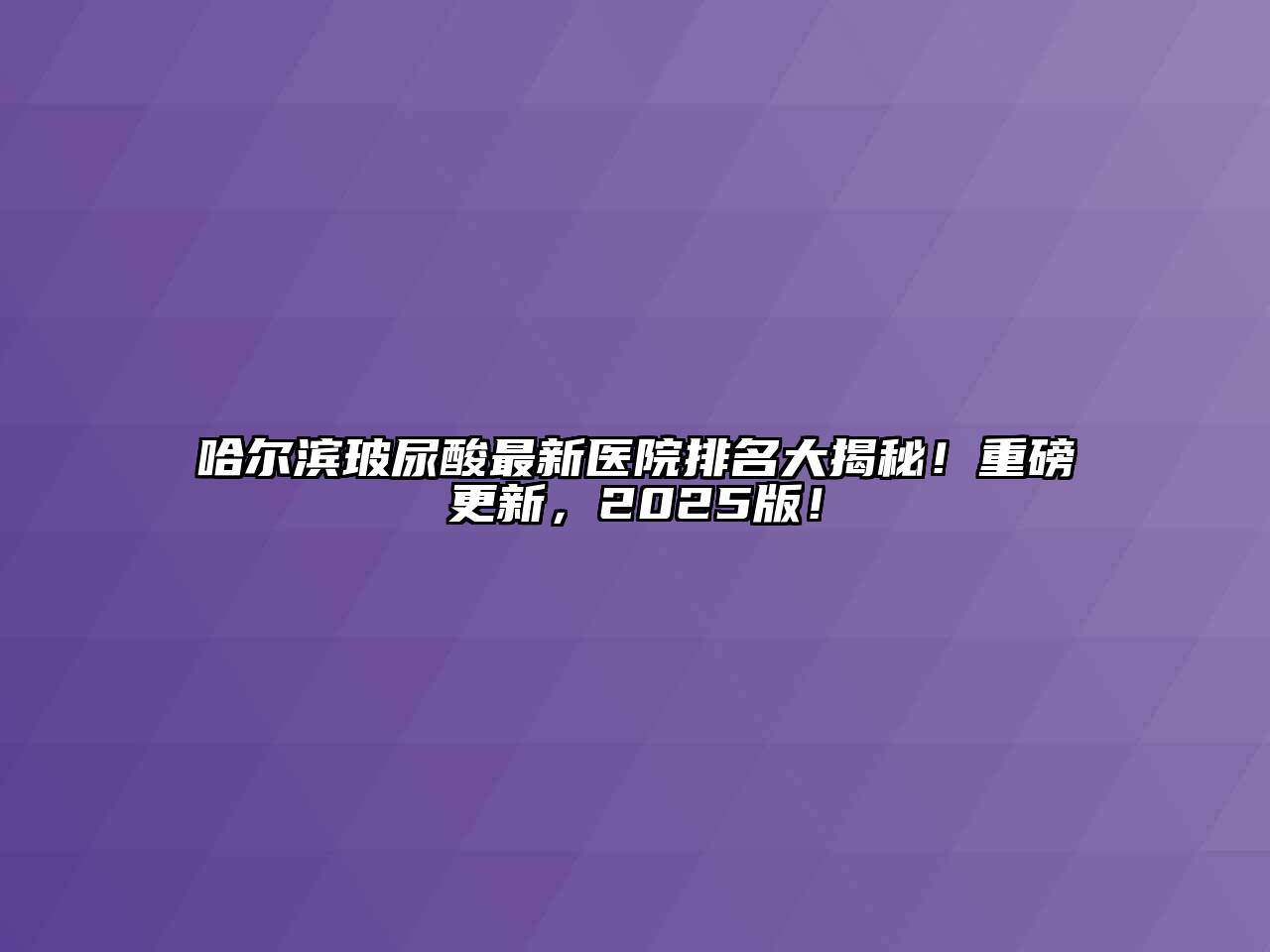 哈尔滨玻尿酸最新医院排名大揭秘！重磅更新，2025版！